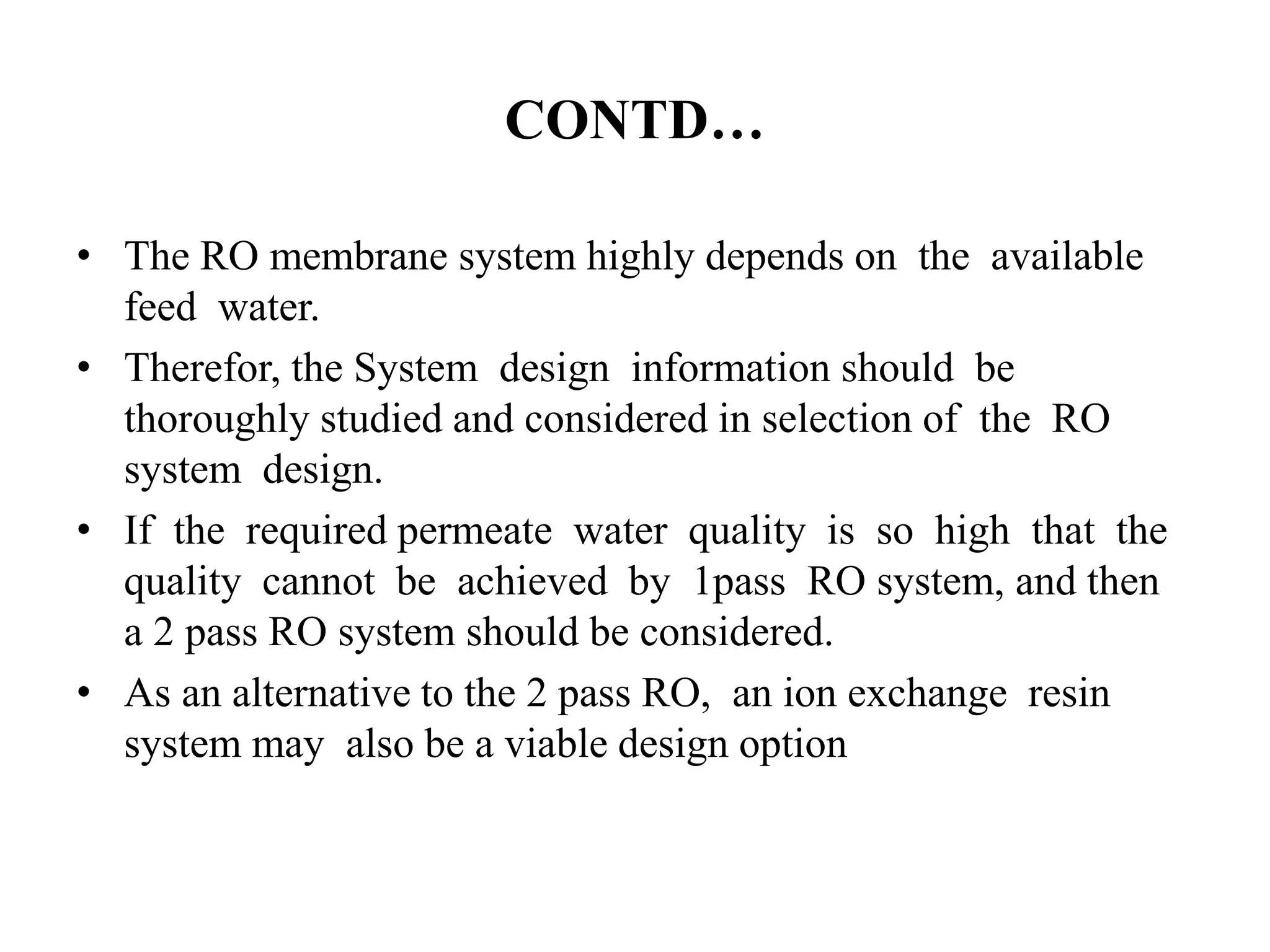 CONTD…

• The RO membrane system highly depends on the available feed water.
• Therefor, the System design information should be thoroughly studied and considered in selection of the RO system design.
• If the required permeate water quality is so high that the quality cannot be achieved by 1pass RO system, and then a 2 pass RO system should be considered.
• As an alternative to the 2 pass RO, an ion exchange resin system may also be a viable design option